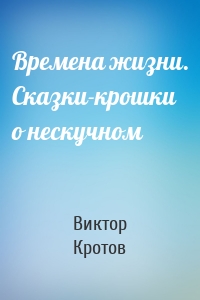 Времена жизни. Сказки-крошки о нескучном

Виктор Кротов